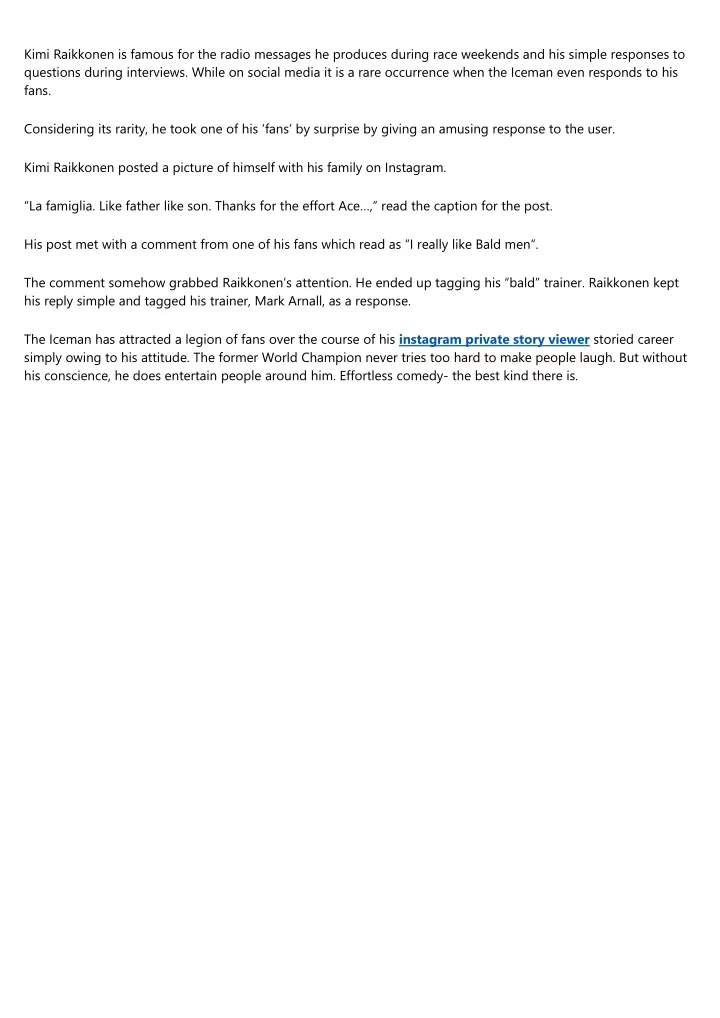 Kimi Raikkonen is famous for the radio messages he produces during race weekends and his simple responses to questions during interviews. While on social media it is a rare occurrence when the Iceman even responds to his fans.

Considering its rarity, he took one of his 'fans' by surprise by giving an amusing response to the user.

Kimi Raikkonen posted a picture of himself with his family on Instagram.

"La famiglia. Like father like son. Thanks for the effort Ace...," read the caption for the post.

His post met with a comment from one of his fans which read as "I really like Bald men".

The comment somehow grabbed Raikkonen's attention. He ended up tagging his "bald" trainer. Raikkonen kept his reply simple and tagged his trainer, Mark Arnall, as a response.

The Iceman has attracted a legion of fans over the course of his instagram private story viewer storied career simply owing to his attitude. The former World Champion never tries too hard to make people laugh. But without his conscience, he does entertain people around him. Effortless comedy- the best kind there is.